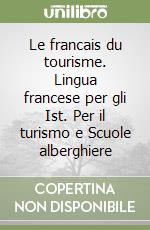 unilibro

Le francais du tourisme. Lingua francese per gli Ist. Per il turismo e Scuole alberghiere

COPERTINA NON DISPONIBILE